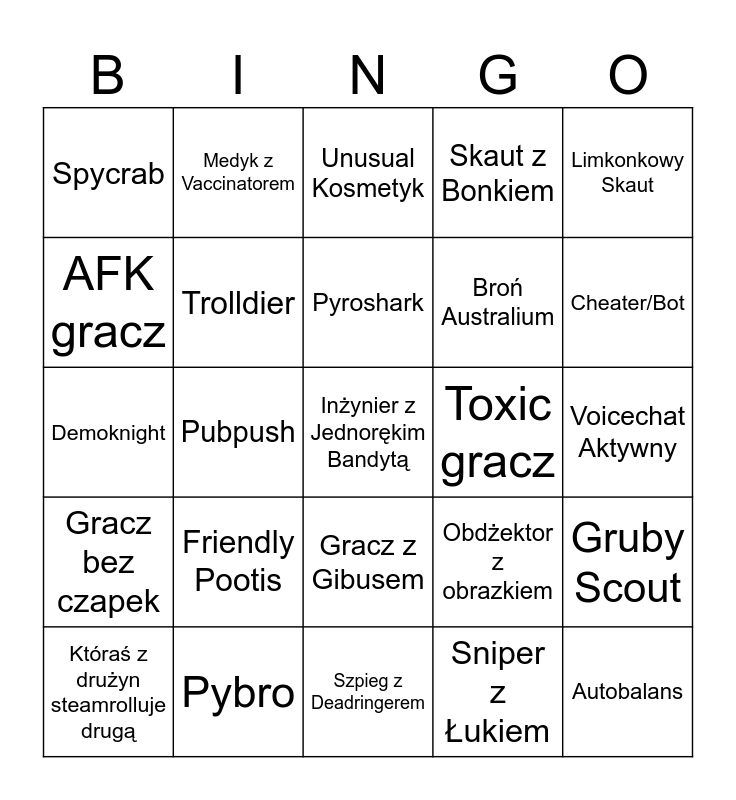 | B | I | N | G | O |
|---|---|---|---|---|
| Spycrab | Medyk z Vaccinatorem | Unusual Kosmetyk | Skaut z Bonkiem | Limkonkowy Skaut |
| AFK gracz | Trolldier | Pyroshark | Broń Australium | Cheater/Bot |
| Demoknight | Pubpush | Inżynier z Jednorękim Bandytą | Toxic gracz | Voicechat Aktywny |
| Gracz bez czapek | Friendly Pootis | Gracz z Gibusem | Obdżektor z obrazkiem | Gruby Scout |
| Któraś z drużyn steamrolluje drugą | Pybro | Szpieg z Deadringerem | Sniper z Łukiem | Autobalans |